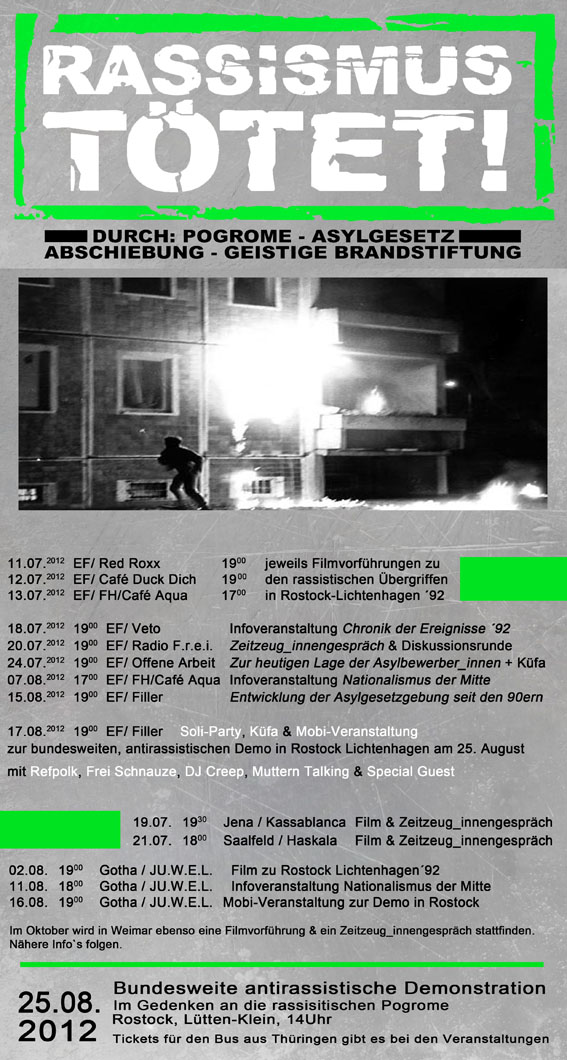 RASSISMUS TÖTET!

DURCH: POGROME - ASYLGESETZ
ABSCHIEBUNG - GEISTIGE BRANDSTIFTUNG

11.07.$^{2012}$ EF/ Red Roxx 19$^{00}$ jeweils Filmvorführungen zu
12.07.$^{2012}$ EF/ Café Duck Dich 19$^{00}$ den rassistischen Übergriffen
13.07.$^{2012}$ EF/ FH/Café Aqua 17$^{00}$ in Rostock-Lichtenhagen ´92

18.07.$^{2012}$ 19$^{00}$ EF/ Veto Infoveranstaltung Chronik der Ereignisse ´92
20.07.$^{2012}$ 19$^{00}$ EF/ Radio F.r.e.i. Zeitzeug_innengespräch & Diskussionsrunde
24.07.$^{2012}$ 19$^{00}$ EF/ Offene Arbeit Zur heutigen Lage der Asylbewerber_innen + Küfa
07.08.$^{2012}$ 17$^{00}$ EF/ FH/Café Aqua Infoveranstaltung Nationalismus der Mitte
15.08.$^{2012}$ 19$^{00}$ EF/ Filler Entwicklung der Asylgesetzgebung seit den 90ern

17.08.$^{2012}$ 19$^{00}$ EF/ Filler Soli-Party, Küfa & Mobi-Veranstaltung zur bundesweiten, antirassistischen Demo in Rostock Lichtenhagen am 25. August mit Refpolk, Frei Schnauze, DJ Creep, Muttern Talking & Special Guest

19.07. 19$^{30}$ Jena / Kassablanca Film & Zeitzeug_innengespräch
21.07. 18$^{00}$ Saalfeld / Haskala Film & Zeitzeug_innengespräch

02.08. 19$^{00}$ Gotha / JU.W.E.L. Film zu Rostock Lichtenhagen´92
11.08. 18$^{00}$ Gotha / JU.W.E.L. Infoveranstaltung Nationalismus der Mitte
16.08. 19$^{00}$ Gotha / JU.W.E.L. Mobi-Veranstaltung zur Demo in Rostock

Im Oktober wird in Weimar ebenso eine Filmvorführung & ein Zeitzeug_innengespräch stattfinden. Nähere Info`s folgen.

25.08.
2012

Bundesweite antirassistische Demonstration
Im Gedenken an die rassisitischen Pogrome
Rostock, Lütten-Klein, 14Uhr
Tickets für den Bus aus Thüringen gibt es bei den Veranstaltungen